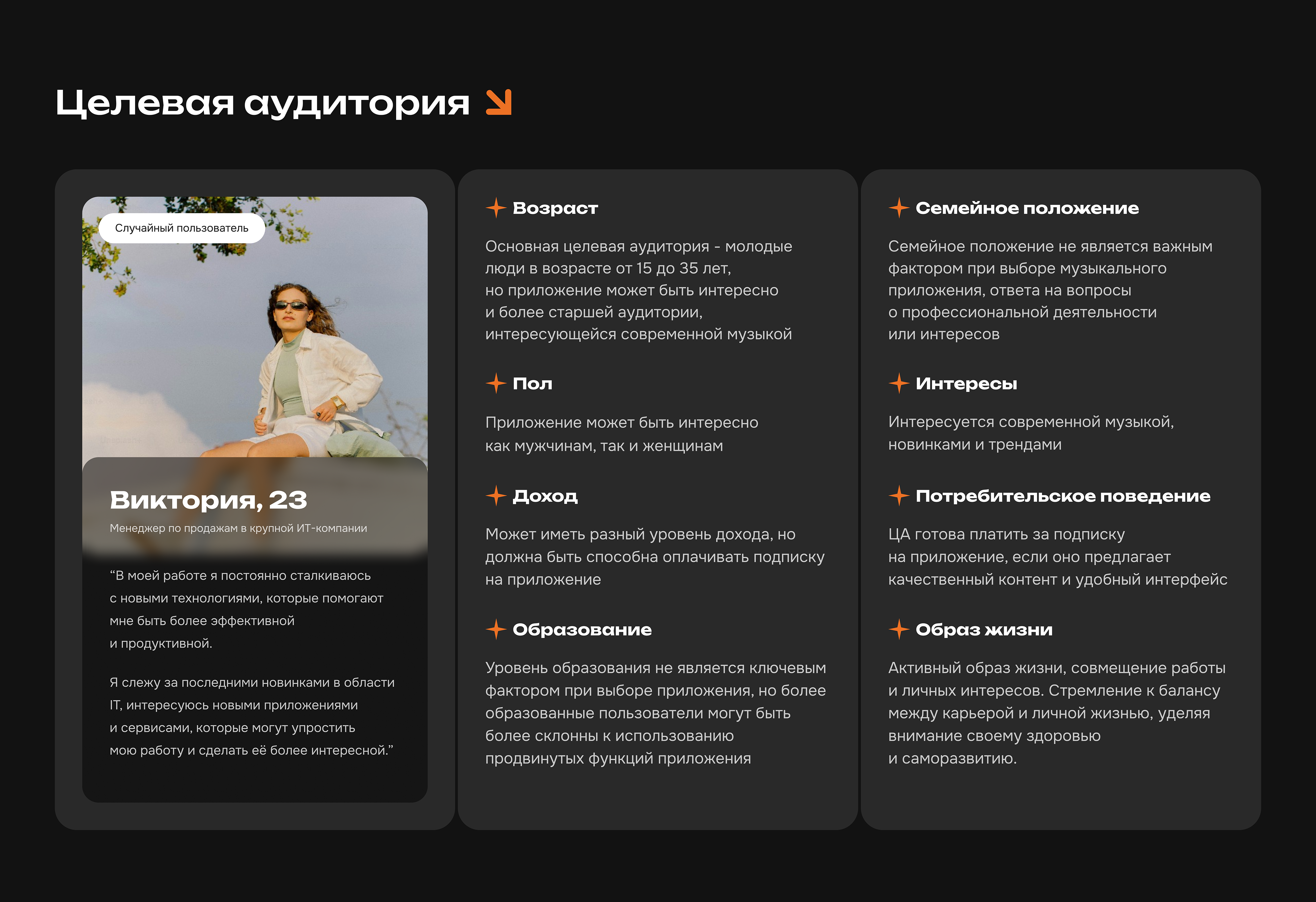 Целевая аудитория

Случайный пользователь

Виктория, 23

Менеджер по продажам в крупной ИТ-компании

“В моей работе я постоянно сталкиваюсь с новыми технологиями, которые помогают мне быть более эффективной и продуктивной.

Я слежу за последними новинками в области IT, интересуюсь новыми приложениями и сервисами, которые могут упростить мою работу и сделать её более интересной.”

Возраст

Основная целевая аудитория - молодые люди в возрасте от 15 до 35 лет, но приложение может быть интересно и более старшей аудитории, интересующейся современной музыкой

Пол

Приложение может быть интересно как мужчинам, так и женщинам

Доход

Может иметь разный уровень дохода, но должна быть способна оплачивать подписку на приложение

Образование

Уровень образования не является ключевым фактором при выборе приложения, но более образованные пользователи могут быть более склонны к использованию продвинутых функций приложения

Семейное положение

Семейное положение не является важным фактором при выборе музыкального приложения, ответа на вопросы о профессиональной деятельности или интересов

Интересы

Интересуется современной музыкой, новинками и трендами

Потребительское поведение

ЦА готова платить за подписку на приложение, если оно предлагает качественный контент и удобный интерфейс

Образ жизни

Активный образ жизни, совмещение работы и личных интересов. Стремление к балансу между карьерой и личной жизнью, уделяя внимание своему здоровью и саморазвитию.